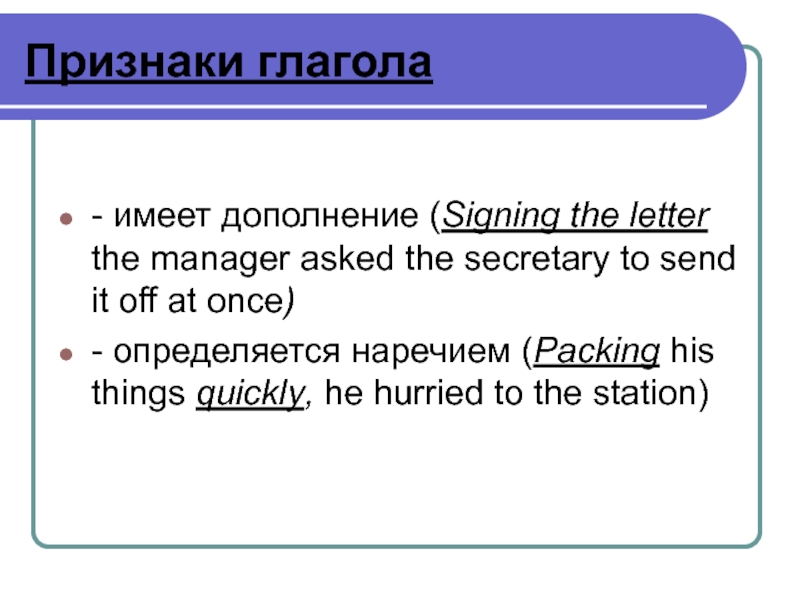 Признаки глагола

• - имеет дополнение (Signing the letter the manager asked the secretary to send it off at once)
• - определяется наречием (Packing his things quickly, he hurried to the station)